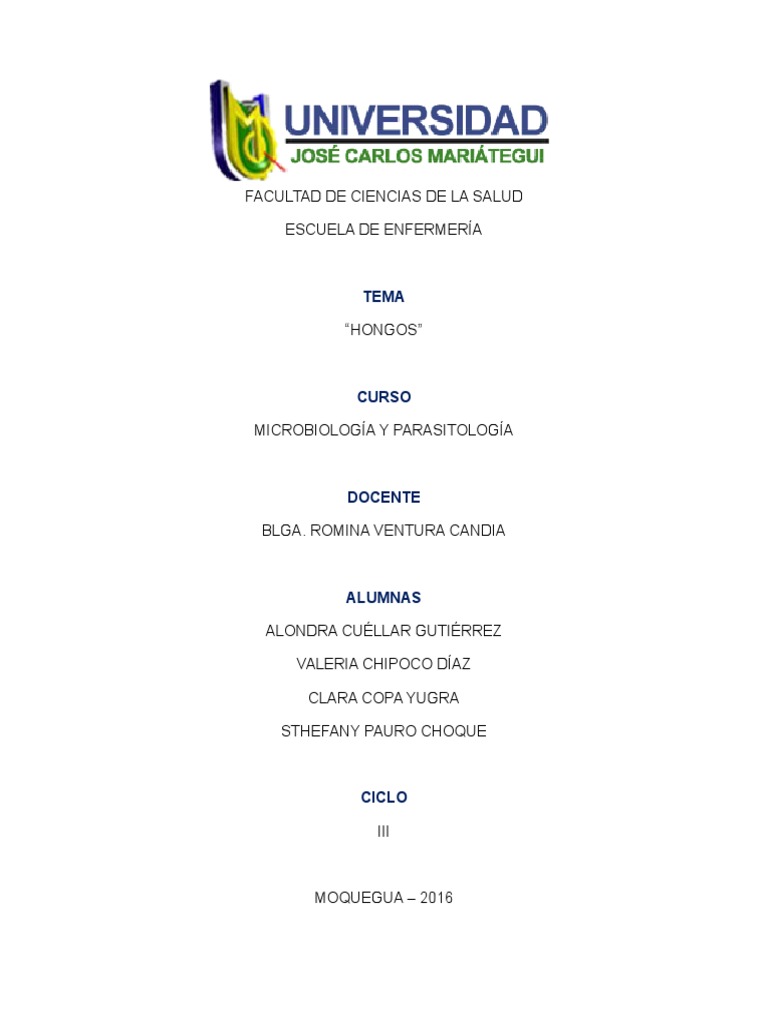 UNIVERSIDAD
JOSÉ CARLOS MARIÁTEGUI

FACULTAD DE CIENCIAS DE LA SALUD

ESCUELA DE ENFERMERÍA

TEMA

“HONGOS”

CURSO

MICROBIOLOGÍA Y PARASITOLOGÍA

DOCENTE

BLGA. ROMINA VENTURA CANDIA

ALUMNAS

ALONDRA CUÉLLAR GUTIÉRREZ

VALERIA CHIPOCO DÍAZ

CLARA COPA YUGRA

STHEFANY PAURO CHOQUE

CICLO

III

MOQUEGUA – 2016